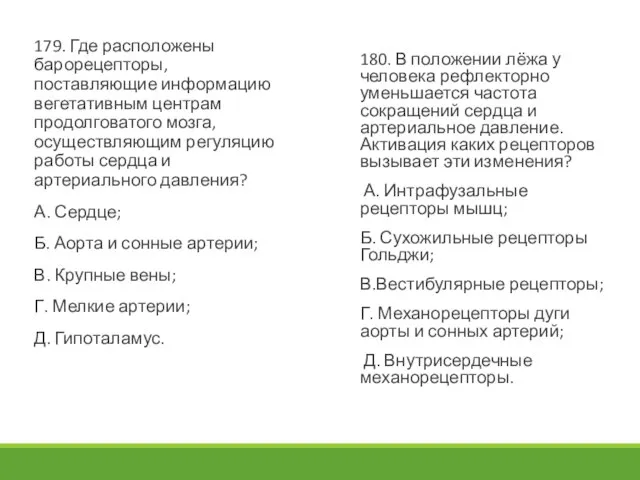 179. Где расположены барорецепторы, поставляющие информацию вегетативным центрам продолговатого мозга, осуществляющим регуляцию работы сердца и артериального давления?

А. Сердце;

Б. Аорта и сонные артерии;

В. Крупные вены;

Г. Мелкие артерии;

Д. Гипоталамус.

180. В положении лёжа у человека рефлекторно уменьшается частота сокращений сердца и артериальное давление. Активация каких рецепторов вызывает эти изменения?

А. Интрафузальные рецепторы мышц;

Б. Сухожильные рецепторы Гольджи;

В.Вестибулярные рецепторы;

Г. Механорецепторы дуги аорты и сонных артерий;

Д. Внутрисердечные механорецепторы.